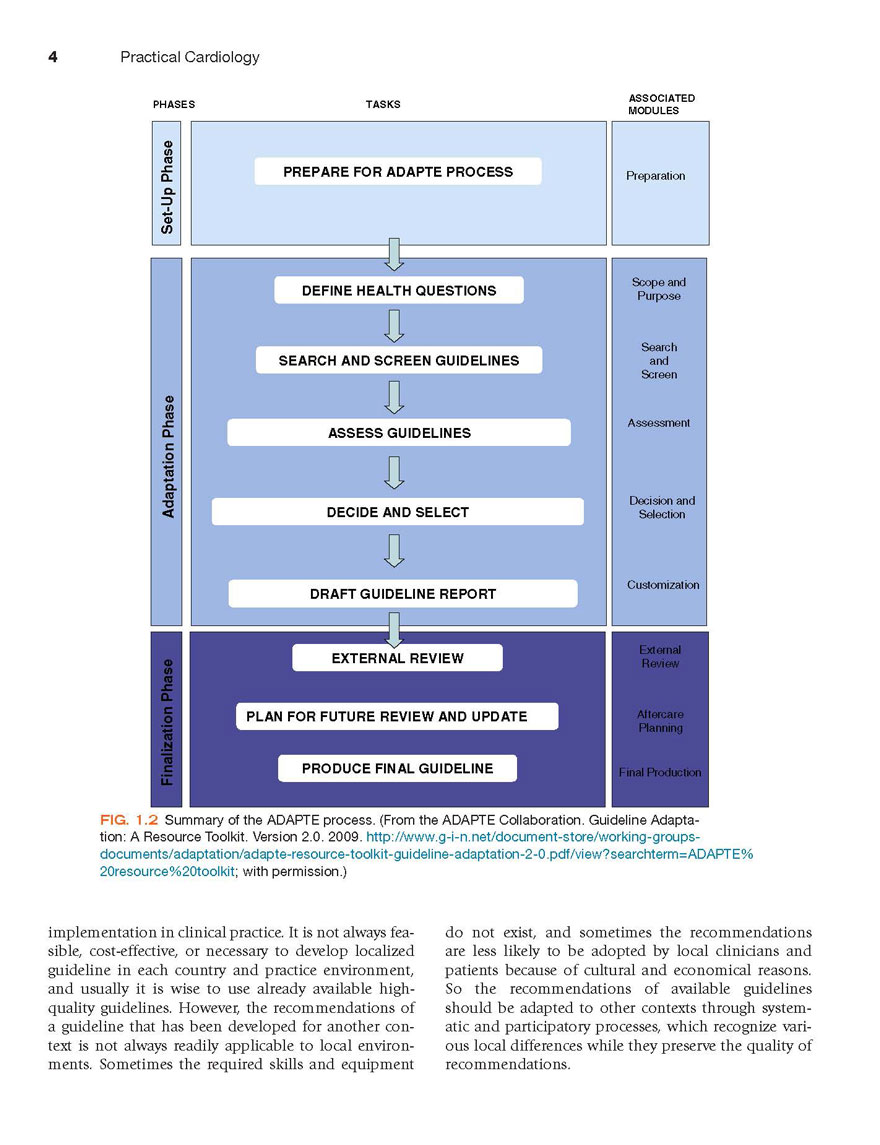 4 Practical Cardiology

PHASES

TASKS

ASSOCIATED MODULES

Set-Up Phase

PREPARE FOR ADAPTE PROCESS

Preparation

Adaptation Phase

DEFINE HEALTH QUESTIONS

SEARCH AND SCREEN GUIDELINES

ASSESS GUIDELINES

DECIDE AND SELECT

DRAFT GUIDELINE REPORT

Scope and Purpose

Search and Screen

Assessment

Decision and Selection

Customization

Finalization Phase

EXTERNAL REVIEW

PLAN FOR FUTURE REVIEW AND UPDATE

PRODUCE FINAL GUIDELINE

External Review

Aftercare Planning

Final Production

FIG. 1.2 Summary of the ADAPTE process. (From the ADAPTE Collaboration. Guideline Adaptation: A Resource Toolkit. Version 2.0. 2009. http://www.g-i-n.net/document-store/working-groups-documents/adaptation/adapte-resource-toolkit-guideline-adaptation-2-0.pdf/view?searchterm=ADAPTE%20resource%20toolkit; with permission.)

implementation in clinical practice. It is not always feasible, cost-effective, or necessary to develop localized guideline in each country and practice environment, and usually it is wise to use already available high-quality guidelines. However, the recommendations of a guideline that has been developed for another context is not always readily applicable to local environments. Sometimes the required skills and equipment do not exist, and sometimes the recommendations are less likely to be adopted by local clinicians and patients because of cultural and economical reasons. So the recommendations of available guidelines should be adapted to other contexts through systematic and participatory processes, which recognize various local differences while they preserve the quality of recommendations.